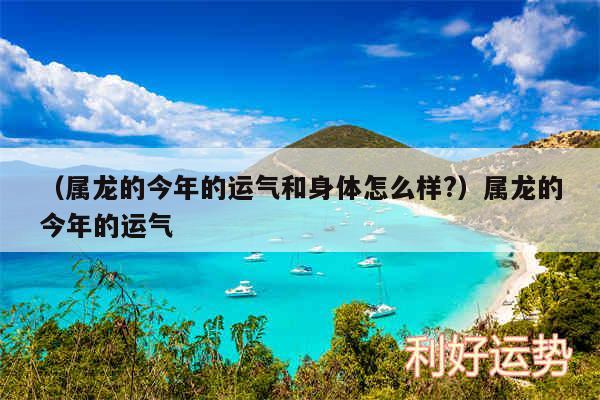 （属龙的今年的运气和身体怎么样?）属龙的今年的运气

利好运势